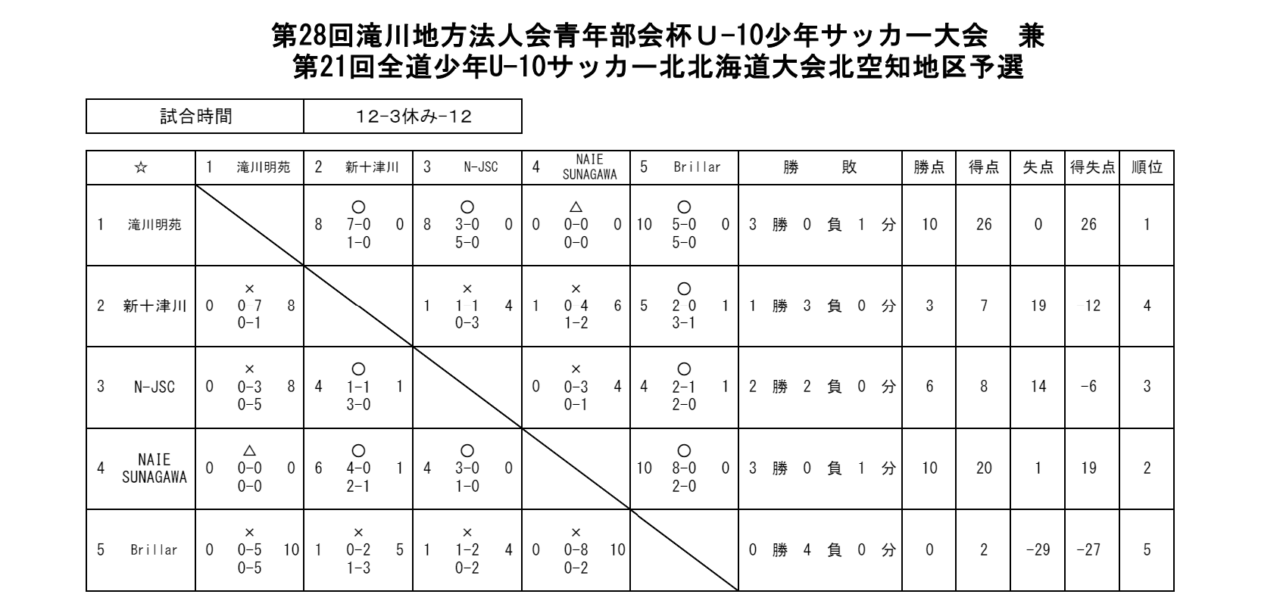 第28回滝川地方法人会青年部会杯U-10少年サッカー大会　兼
第21回全道少年U-10サッカー北北海道大会北空知地区予選

| 試合時間 | 12-3休み-12 |
|---|---|

| ☆ | 1　滝川明苑 | 2　新十津川 | 3　N-JSC | 4　NAIE SUNAGAWA | 5　Brillar | 勝　敗 | 勝点 | 得点 | 失点 | 得失点 | 順位 |
|---|---|---|---|---|---|---|---|---|---|---|---|
| 1　滝川明苑 | | 8 ○ 7-0 1-0 0 | 8 ○ 3-0 5-0 0 | 0 △ 0-0 0-0 0 | 10 ○ 5-0 5-0 0 | 3 勝 0 負 1 分 | 10 | 26 | 0 | 26 | 1 |
| 2　新十津川 | 0 × 0 7 0-1 8 | | 1 × 1 1 0-3 4 | 1 × 0 4 1-2 6 | 5 ○ 2 0 3-1 1 | 1 勝 3 負 0 分 | 3 | 7 | 19 | 12 | 4 |
| 3　N-JSC | 0 × 0-3 0-5 8 | 4 ○ 1-1 3-0 1 | | 0 × 0-3 0-1 4 | 4 ○ 2-1 2-0 1 | 2 勝 2 負 0 分 | 6 | 8 | 14 | -6 | 3 |
| 4　NAIE SUNAGAWA | 0 △ 0-0 0-0 0 | 6 ○ 4-0 2-1 1 | 4 ○ 3-0 1-0 0 | | 10 ○ 8-0 2-0 0 | 3 勝 0 負 1 分 | 10 | 20 | 1 | 19 | 2 |
| 5　Brillar | 0 × 0-5 0-5 10 | 1 × 0-2 1-3 5 | 1 × 1-2 0-2 4 | 0 × 0-8 0-2 10 | | 0 勝 4 負 0 分 | 0 | 2 | -29 | -27 | 5 |